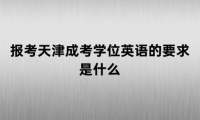 报考天津成考学位英语的要求是什么